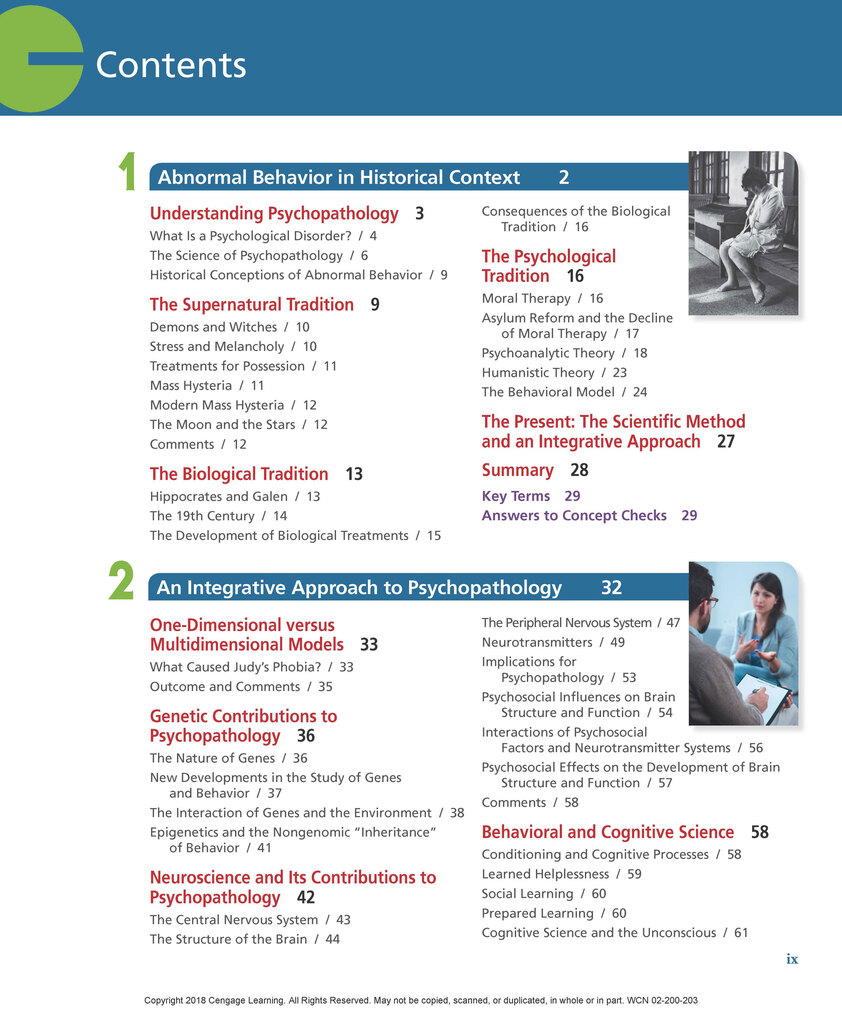 Contents

1 Abnormal Behavior in Historical Context 2

Understanding Psychopathology 3
What Is a Psychological Disorder? / 4
The Science of Psychopathology / 6
Historical Conceptions of Abnormal Behavior / 9

The Supernatural Tradition 9
Demons and Witches / 10
Stress and Melancholy / 10
Treatments for Possession / 11
Mass Hysteria / 11
Modern Mass Hysteria / 12
The Moon and the Stars / 12
Comments / 12

The Biological Tradition 13
Hippocrates and Galen / 13
The 19th Century / 14
The Development of Biological Treatments / 15
Consequences of the Biological Tradition / 16

The Psychological Tradition 16
Moral Therapy / 16
Asylum Reform and the Decline of Moral Therapy / 17
Psychoanalytic Theory / 18
Humanistic Theory / 23
The Behavioral Model / 24

The Present: The Scientific Method and an Integrative Approach 27

Summary 28
Key Terms 29
Answers to Concept Checks 29

2 An Integrative Approach to Psychopathology 32

One-Dimensional versus Multidimensional Models 33
What Caused Judy's Phobia? / 33
Outcome and Comments / 35

Genetic Contributions to Psychopathology 36
The Nature of Genes / 36
New Developments in the Study of Genes and Behavior / 37
The Interaction of Genes and the Environment / 38
Epigenetics and the Nongenomic "Inheritance" of Behavior / 41

Neuroscience and Its Contributions to Psychopathology 42
The Central Nervous System / 43
The Structure of the Brain / 44
The Peripheral Nervous System / 47
Neurotransmitters / 49
Implications for Psychopathology / 53
Psychosocial Influences on Brain Structure and Function / 54
Interactions of Psychosocial Factors and Neurotransmitter Systems / 56
Psychosocial Effects on the Development of Brain Structure and Function / 57
Comments / 58

Behavioral and Cognitive Science 58
Conditioning and Cognitive Processes / 58
Learned Helplessness / 59
Social Learning / 60
Prepared Learning / 60
Cognitive Science and the Unconscious / 61

ix

Copyright 2018 Cengage Learning. All Rights Reserved. May not be copied, scanned, or duplicated, in whole or in part. WCN 02-200-203